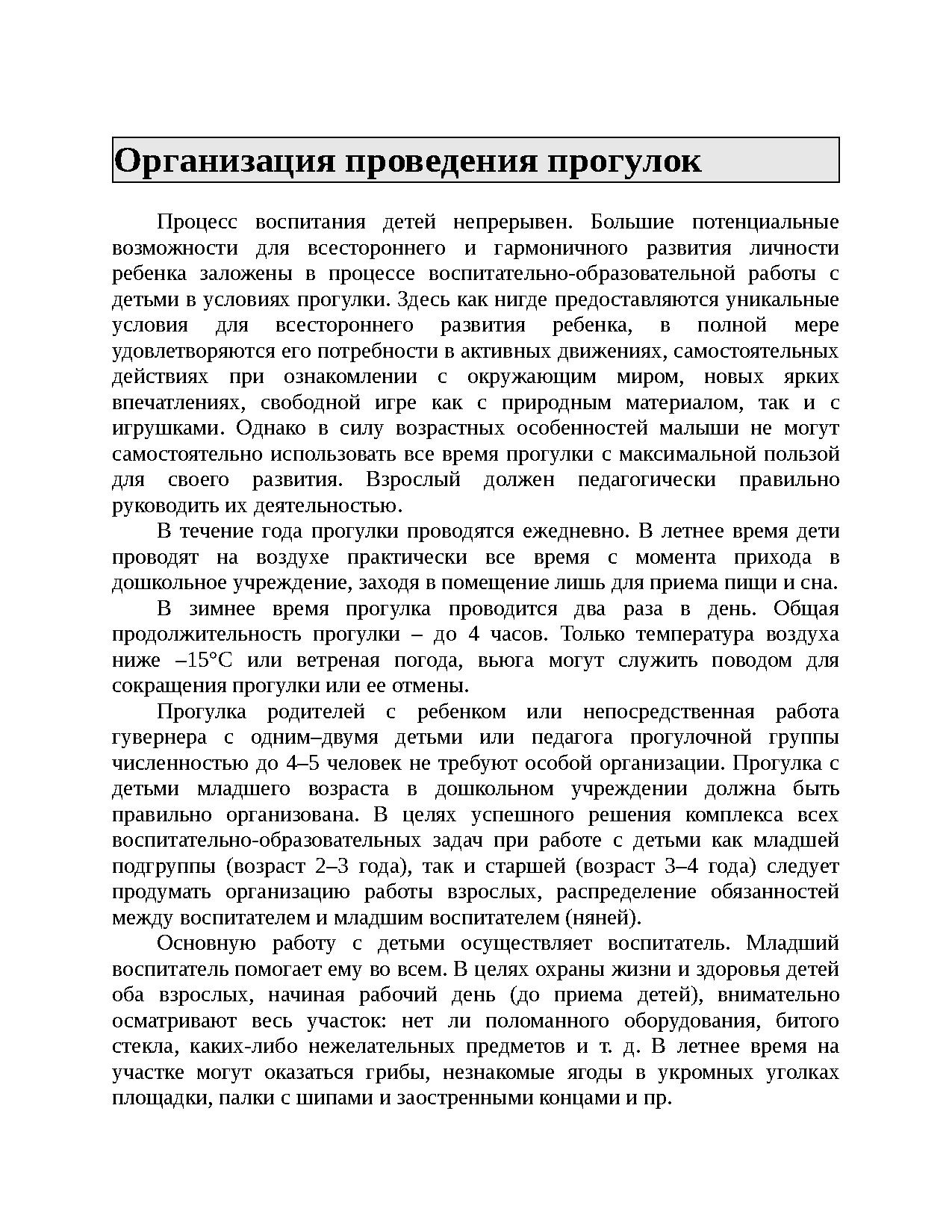 Организация проведения прогулок

Процесс воспитания детей непрерывен. Большие потенциальные возможности для всестороннего и гармоничного развития личности ребенка заложены в процессе воспитательно-образовательной работы с детьми в условиях прогулки. Здесь как нигде предоставляются уникальные условия для всестороннего развития ребенка, в полной мере удовлетворяются его потребности в активных движениях, самостоятельных действиях при ознакомлении с окружающим миром, новых ярких впечатлениях, свободной игре как с природным материалом, так и с игрушками. Однако в силу возрастных особенностей малыши не могут самостоятельно использовать все время прогулки с максимальной пользой для своего развития. Взрослый должен педагогически правильно руководить их деятельностью.

В течение года прогулки проводятся ежедневно. В летнее время дети проводят на воздухе практически все время с момента прихода в дошкольное учреждение, заходя в помещение лишь для приема пищи и сна.

В зимнее время прогулка проводится два раза в день. Общая продолжительность прогулки – до 4 часов. Только температура воздуха ниже –15°С или ветреная погода, вьюга могут служить поводом для сокращения прогулки или ее отмены.

Прогулка родителей с ребенком или непосредственная работа гувернера с одним–двумя детьми или педагога прогулочной группы численностью до 4–5 человек не требуют особой организации. Прогулка с детьми младшего возраста в дошкольном учреждении должна быть правильно организована. В целях успешного решения комплекса всех воспитательно-образовательных задач при работе с детьми как младшей подгруппы (возраст 2–3 года), так и старшей (возраст 3–4 года) следует продумать организацию работы взрослых, распределение обязанностей между воспитателем и младшим воспитателем (няней).

Основную работу с детьми осуществляет воспитатель. Младший воспитатель помогает ему во всем. В целях охраны жизни и здоровья детей оба взрослых, начиная рабочий день (до приема детей), внимательно осматривают весь участок: нет ли поломанного оборудования, битого стекла, каких-либо нежелательных предметов и т. д. В летнее время на участке могут оказаться грибы, незнакомые ягоды в укромных уголках площадки, палки с шипами и заостренными концами и пр.